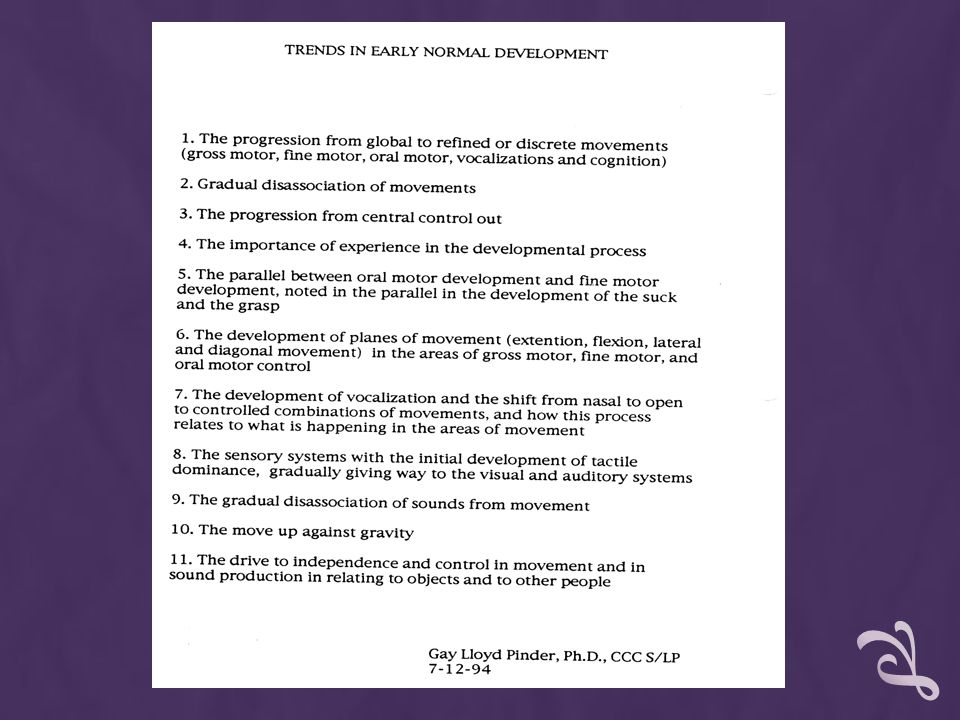 TRENDS IN EARLY NORMAL DEVELOPMENT

1. The progression from global to refined or discrete movements (gross motor, fine motor, oral motor, vocalizations and cognition)

2. Gradual disassociation of movements

3. The progression from central control out

4. The importance of experience in the developmental process

5. The parallel between oral motor development and fine motor development, noted in the parallel in the development of the suck and the grasp

6. The development of planes of movement (extention, flexion, lateral and diagonal movement) in the areas of gross motor, fine motor, and oral motor control

7. The development of vocalization and the shift from nasal to open to controlled combinations of movements, and how this process relates to what is happening in the areas of movement

8. The sensory systems with the initial development of tactile dominance, gradually giving way to the visual and auditory systems

9. The gradual disassociation of sounds from movement

10. The move up against gravity

11. The drive to independence and control in movement and in sound production in relating to objects and to other people

Gay Lloyd Pinder, Ph.D., CCC S/LP
7-12-94